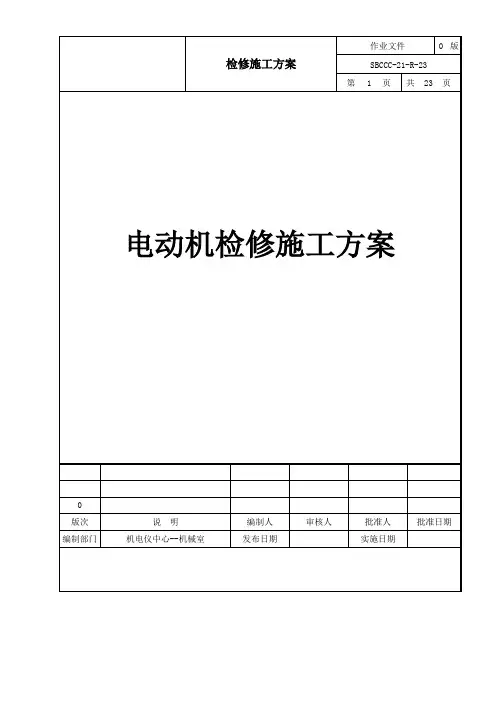 检修施工方案

作业文件 0 版

SBCCC-21-R-23

第 1 页 共 23 页

电动机检修施工方案

| | | | | | |
|---|---|---|---|---|---|
| | | | | | |
| 0 | | | | | |
| 版次 | 说 明 | 编制人 | 审核人 | 批准人 | 批准日期 |
| 编制部门 | 机电仪中心—机械室 | 发布日期 | | 实施日期 | |